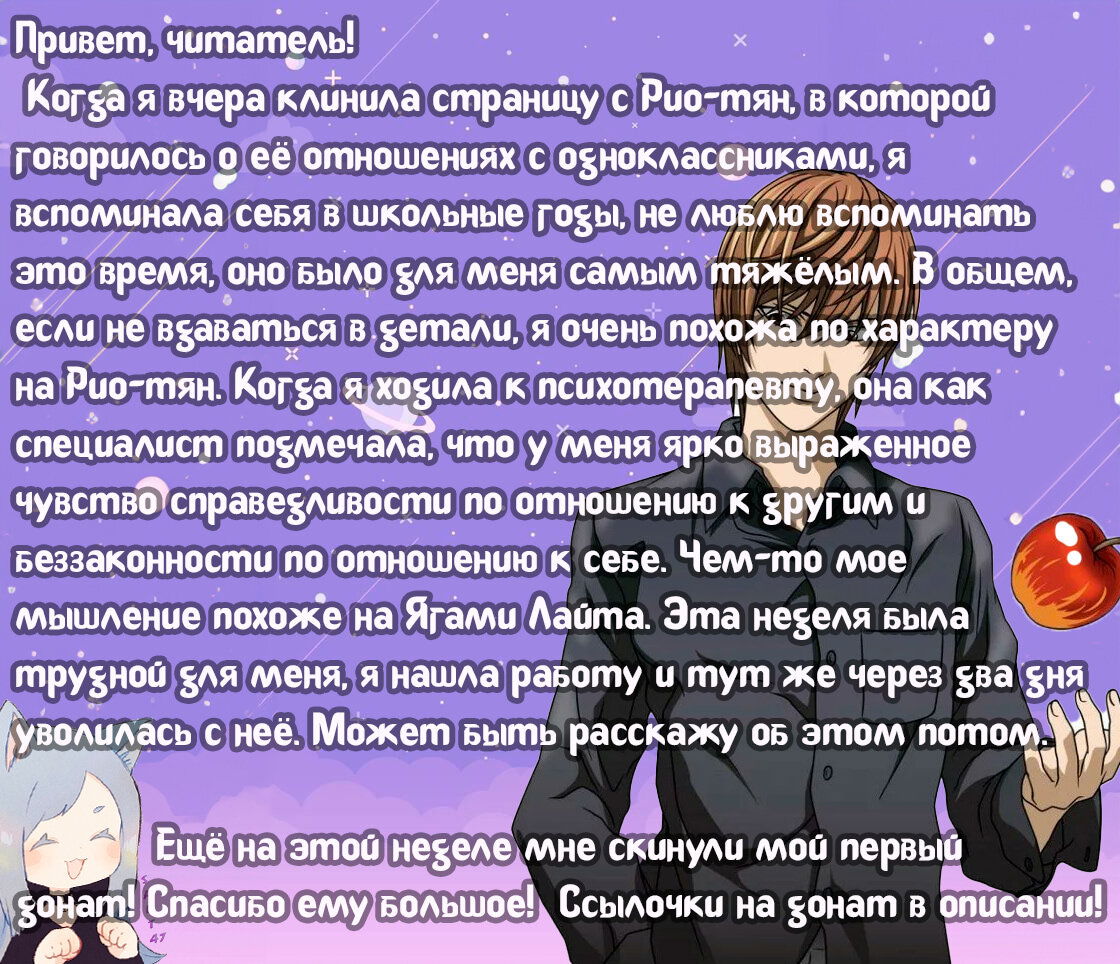 Привет, читатель!
Когда я вчера клинила страницу с Рио-тян, в которой говорилось о её отношениях с одноклассниками, я вспоминала себя в школьные годы, не люблю вспоминать это время, оно было для меня самым тяжёлым. В общем, если не вдаваться в детали, я очень похожа по характеру на Рио-тян. Когда я ходила к психотерапевту, она как специалист подмечала, что у меня ярко выраженное чувство справедливости по отношению к другим и беззаконности по отношению к себе. Чем-то мое мышление похоже на Ягами Лайта. Эта неделя была трудной для меня, я нашла работу и тут же через два дня уволилась с неё. Может быть расскажу об этом потом.

Ещё на этой неделе мне скинули мой первый донат! Спасибо ему большое! Ссылочки на донат в описании!